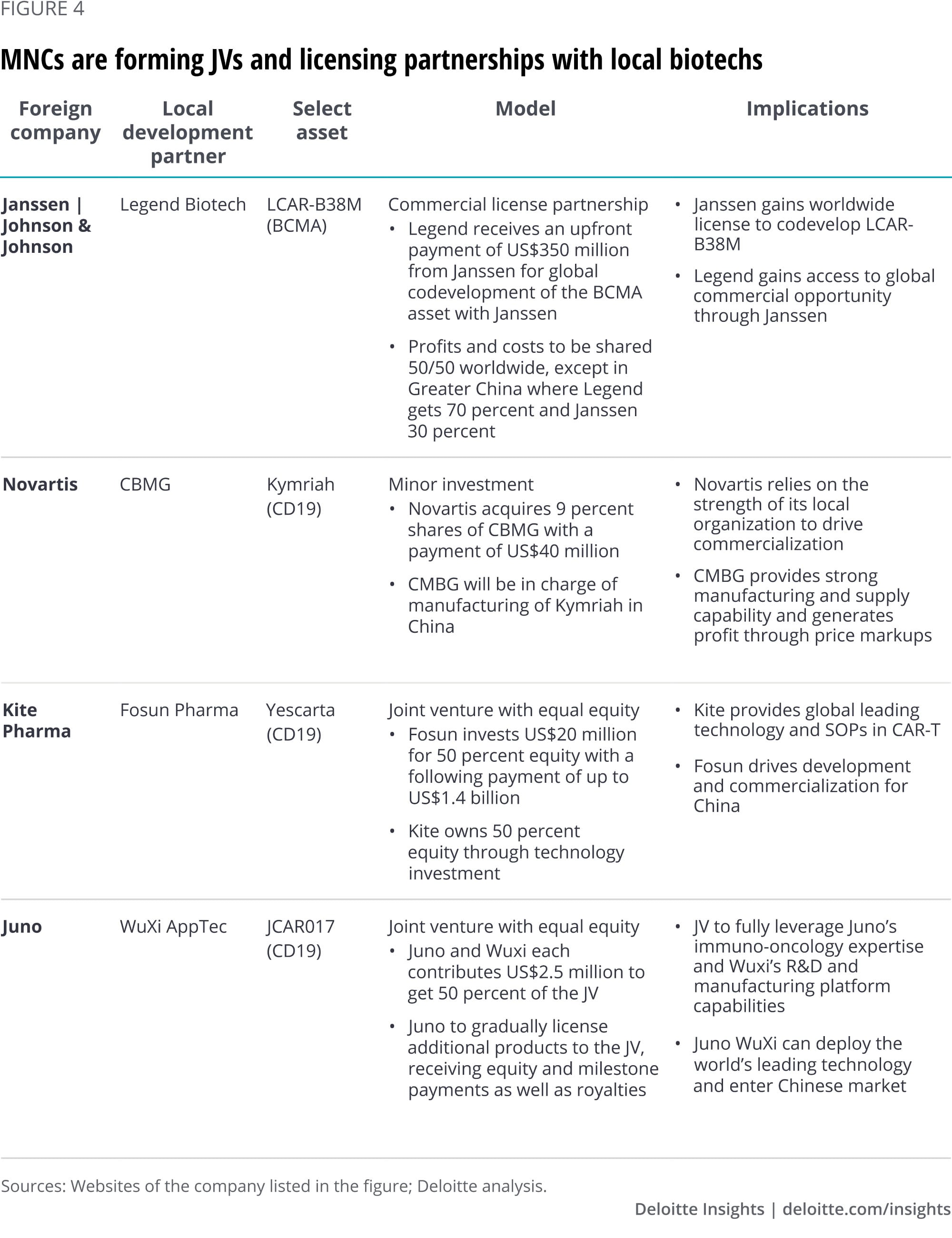 FIGURE 4

MNCs are forming JVs and licensing partnerships with local biotechs

| Foreign company | Local development partner | Select asset | Model | Implications |
|---|---|---|---|---|
| Janssen \| Johnson & Johnson | Legend Biotech | LCAR-B38M (BCMA) | Commercial license partnership • Legend receives an upfront payment of US$350 million from Janssen for global codevelopment of the BCMA asset with Janssen • Profits and costs to be shared 50/50 worldwide, except in Greater China where Legend gets 70 percent and Janssen 30 percent | • Janssen gains worldwide license to codevelop LCAR-B38M • Legend gains access to global commercial opportunity through Janssen |
| Novartis | CBMG | Kymriah (CD19) | Minor investment • Novartis acquires 9 percent shares of CBMG with a payment of US$40 million • CMBG will be in charge of manufacturing of Kymriah in China | • Novartis relies on the strength of its local organization to drive commercialization • CMBG provides strong manufacturing and supply capability and generates profit through price markups |
| Kite Pharma | Fosun Pharma | Yescarta (CD19) | Joint venture with equal equity • Fosun invests US$20 million for 50 percent equity with a following payment of up to US$1.4 billion • Kite owns 50 percent equity through technology investment | • Kite provides global leading technology and SOPs in CAR-T • Fosun drives development and commercialization for China |
| Juno | WuXi AppTec | JCAR017 (CD19) | Joint venture with equal equity • Juno and Wuxi each contributes US$2.5 million to get 50 percent of the JV • Juno to gradually license additional products to the JV, receiving equity and milestone payments as well as royalties | • JV to fully leverage Juno's immuno-oncology expertise and Wuxi's R&D and manufacturing platform capabilities • Juno WuXi can deploy the world's leading technology and enter Chinese market |

Sources: Websites of the company listed in the figure; Deloitte analysis.

Deloitte Insights | deloitte.com/insights